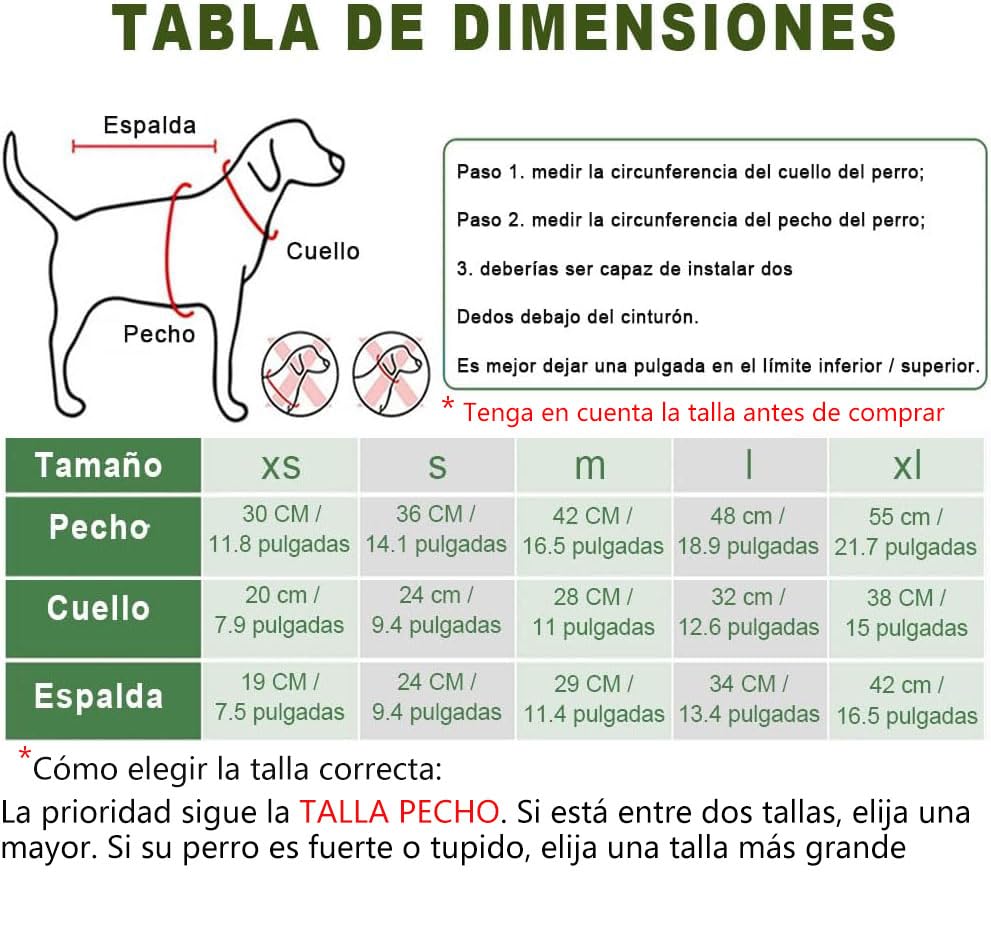 TABLA DE DIMENSIONES

Espalda

Cuello

Pecho

Paso 1. medir la circunferencia del cuello del perro;

Paso 2. medir la circunferencia del pecho del perro;

3. deberías ser capaz de instalar dos

Dedos debajo del cinturón.

Es mejor dejar una pulgada en el límite inferior / superior.

* Tenga en cuenta la talla antes de comprar

| Tamaño | xs | s | m | l | xl |
|---|---|---|---|---|---|
| Pecho | 30 CM / 11.8 pulgadas | 36 CM / 14.1 pulgadas | 42 CM / 16.5 pulgadas | 48 cm / 18.9 pulgadas | 55 cm / 21.7 pulgadas |
| Cuello | 20 cm / 7.9 pulgadas | 24 cm / 9.4 pulgadas | 28 CM / 11 pulgadas | 32 cm / 12.6 pulgadas | 38 CM / 15 pulgadas |
| Espalda | 19 CM / 7.5 pulgadas | 24 CM / 9.4 pulgadas | 29 CM / 11.4 pulgadas | 34 CM / 13.4 pulgadas | 42 cm / 16.5 pulgadas |

*Cómo elegir la talla correcta:
La prioridad sigue la TALLA PECHO. Si está entre dos tallas, elija una mayor. Si su perro es fuerte o tupido, elija una talla más grande